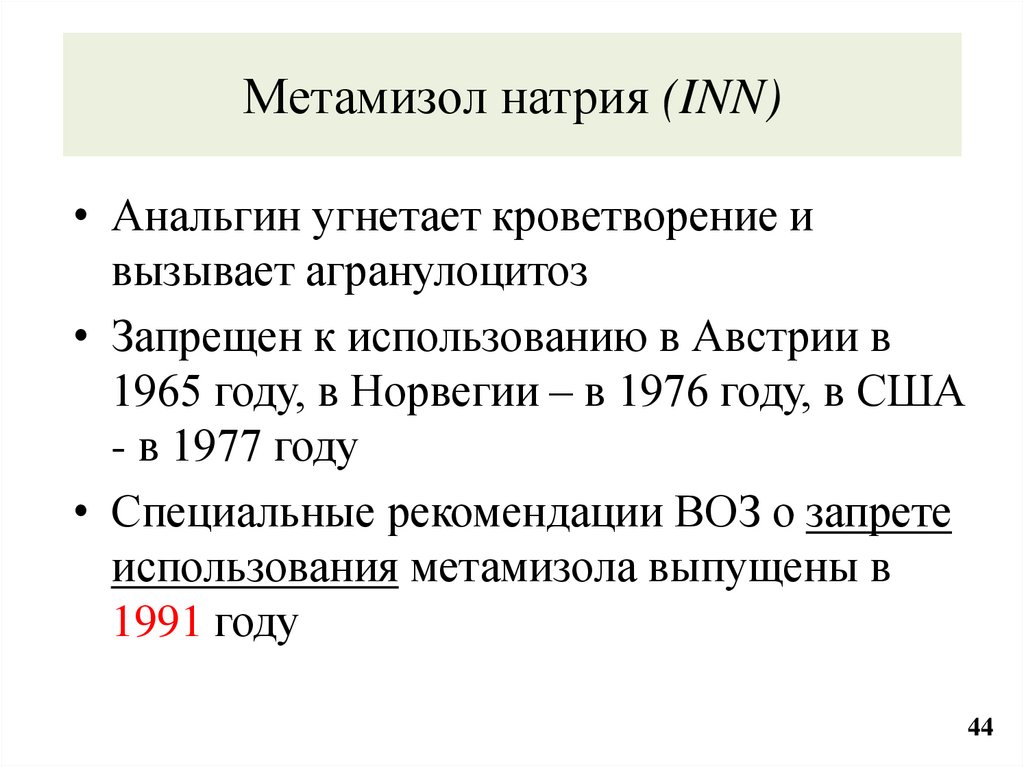 Метамизол натрия (INN)

• Анальгин угнетает кроветворение и вызывает агранулоцитоз

• Запрещен к использованию в Австрии в 1965 году, в Норвегии – в 1976 году, в США - в 1977 году

• Специальные рекомендации ВОЗ о запрете использования метамизола выпущены в 1991 году

44